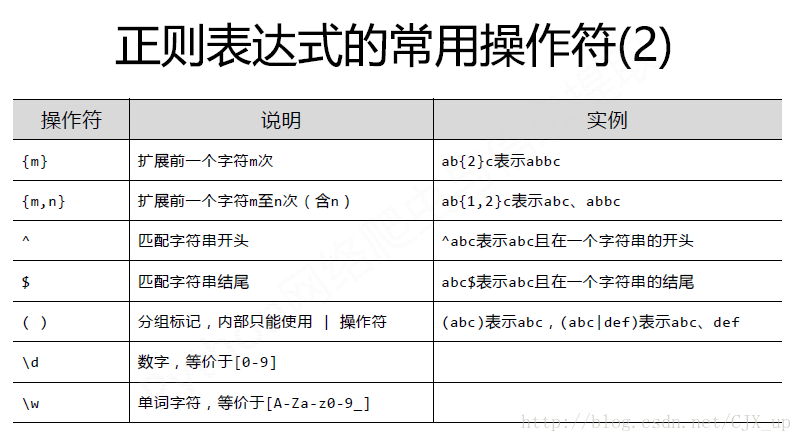 正则表达式的常用操作符(2)

| 操作符 | 说明 | 实例 |
|---|---|---|
| {m} | 扩展前一个字符m次 | ab{2}c表示abbc |
| {m,n} | 扩展前一个字符m至n次（含n） | ab{1,2}c表示abc、abbc |
| ^ | 匹配字符串开头 | ^abc表示abc且在一个字符串的开头 |
| $ | 匹配字符串结尾 | abc$表示abc且在一个字符串的结尾 |
| ( ) | 分组标记，内部只能使用 \| 操作符 | (abc)表示abc，(abc\|def)表示abc、def |
| \d | 数字，等价于[0-9] | |
| \w | 单词字符，等价于[A-Za-z0-9_] | |

http://blog.csdn.net/CJX_up